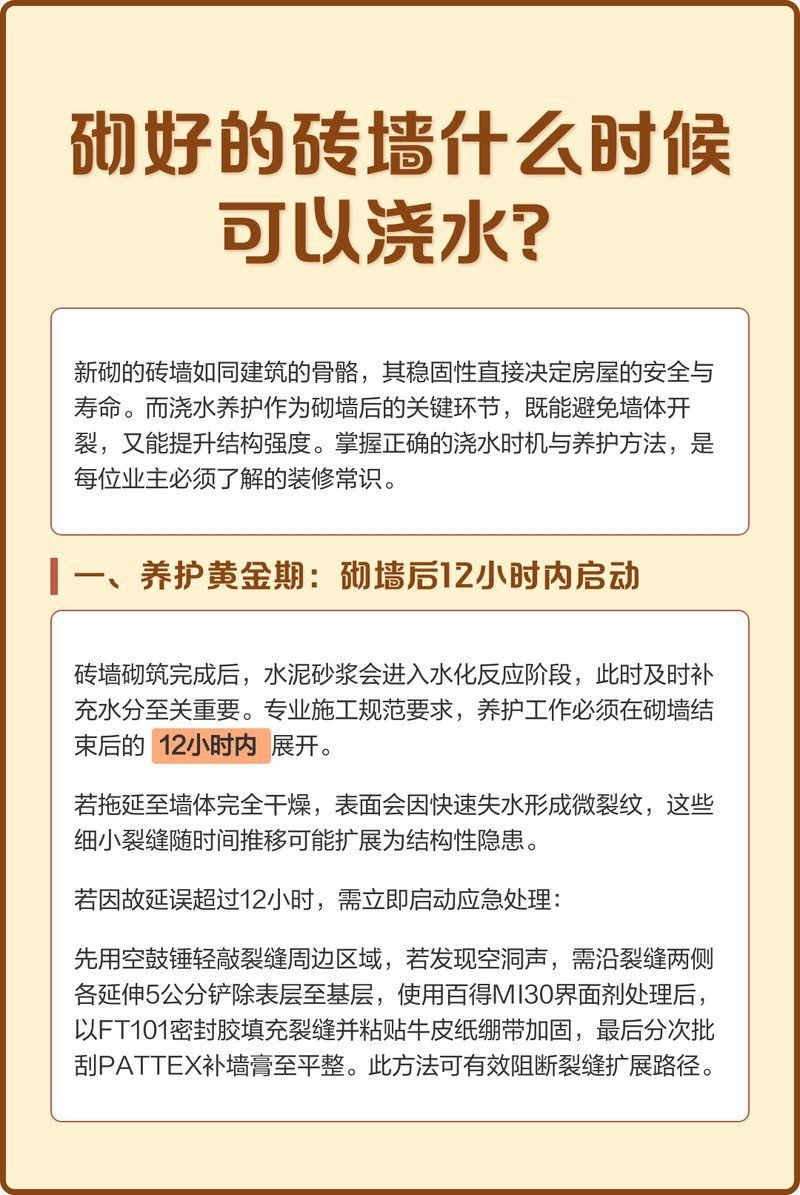 砌好的砖墙什么时候可以浇水?

新砌的砖墙如同建筑的骨骼，其稳固性直接决定房屋的安全与寿命。而浇水养护作为砌墙后的关键环节，既能避免墙体开裂，又能提升结构强度。掌握正确的浇水时机与养护方法，是每位业主必须了解的装修常识。

一、养护黄金期：砌墙后12小时内启动

砖墙砌筑完成后，水泥砂浆会进入水化反应阶段，此时及时补充水分至关重要。专业施工规范要求，养护工作必须在砌墙结束后的 12小时内 展开。

若拖延至墙体完全干燥，表面会因快速失水形成微裂纹，这些细小裂缝随时间推移可能扩展为结构性隐患。

若因故延误超过12小时，需立即启动应急处理：

先用空鼓锤轻敲裂缝周边区域，若发现空洞声，需沿裂缝两侧各延伸5公分铲除表层至基层，使用百得MI30界面剂处理后，以FT101密封胶填充裂缝并粘贴牛皮纸绷带加固，最后分次批刮PATTEX补墙膏至平整。此方法可有效阻断裂缝扩展路径。